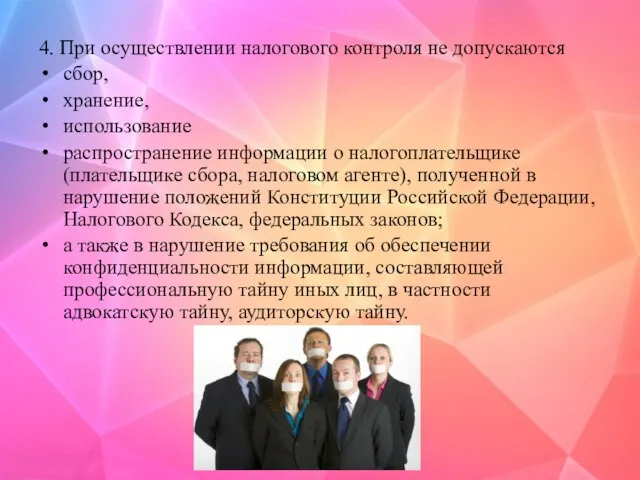 4. При осуществлении налогового контроля не допускаются

• сбор,
• хранение,
• использование
• распространение информации о налогоплательщике (плательщике сбора, налоговом агенте), полученной в нарушение положений Конституции Российской Федерации, Налогового Кодекса, федеральных законов;
• а также в нарушение требования об обеспечении конфиденциальности информации, составляющей профессиональную тайну иных лиц, в частности адвокатскую тайну, аудиторскую тайну.